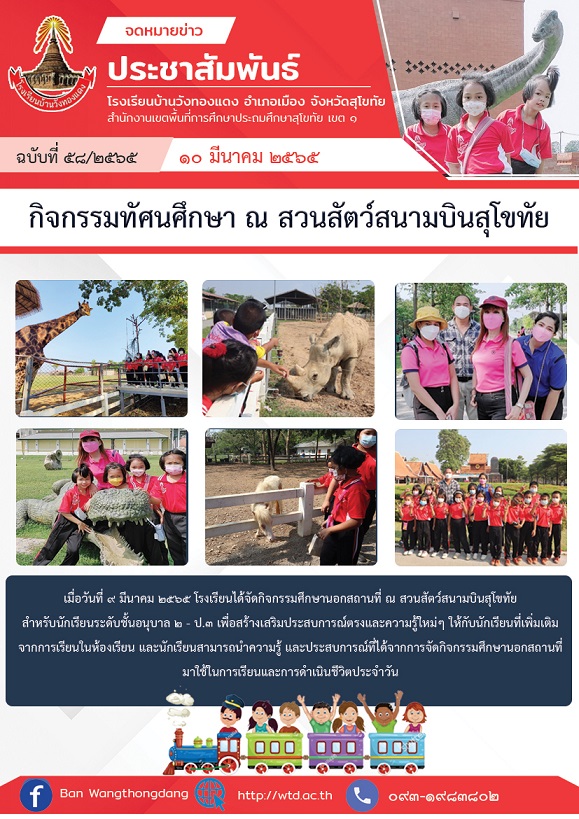 โรงเรียนบ้านวังทองแดง

จดหมายข่าว

ประชาสัมพันธ์

โรงเรียนบ้านวังทองแดง อำเภอเมือง จังหวัดสุโขทัย
สำนักงานเขตพื้นที่การศึกษาประถมศึกษาสุโขทัย เขต ๑

ฉบับที่ ๕๘/๒๕๖๕ ๑๐ มีนาคม ๒๕๖๕

กิจกรรมทัศนศึกษา ณ สวนสัตว์สนามบินสุโขทัย

เมื่อวันที่ ๙ มีนาคม ๒๕๖๕ โรงเรียนได้จัดกิจกรรมศึกษานอกสถานที่ ณ สวนสัตว์สนามบินสุโขทัย สำหรับนักเรียนระดับชั้นอนุบาล ๒ - ป.๓ เพื่อสร้างเสริมประสบการณ์ตรงและความรู้ใหม่ๆ ให้กับนักเรียนที่เพิ่มเติมจากการเรียนในห้องเรียน และนักเรียนสามารถนำความรู้ และประสบการณ์ที่ได้จากการจัดกิจกรรมศึกษานอกสถานที่มาใช้ในการเรียนและการดำเนินชีวิตประจำวัน

Ban Wangthongdang http://wtd.ac.th ๐๙๓-๑๙๘๓๘๐๒